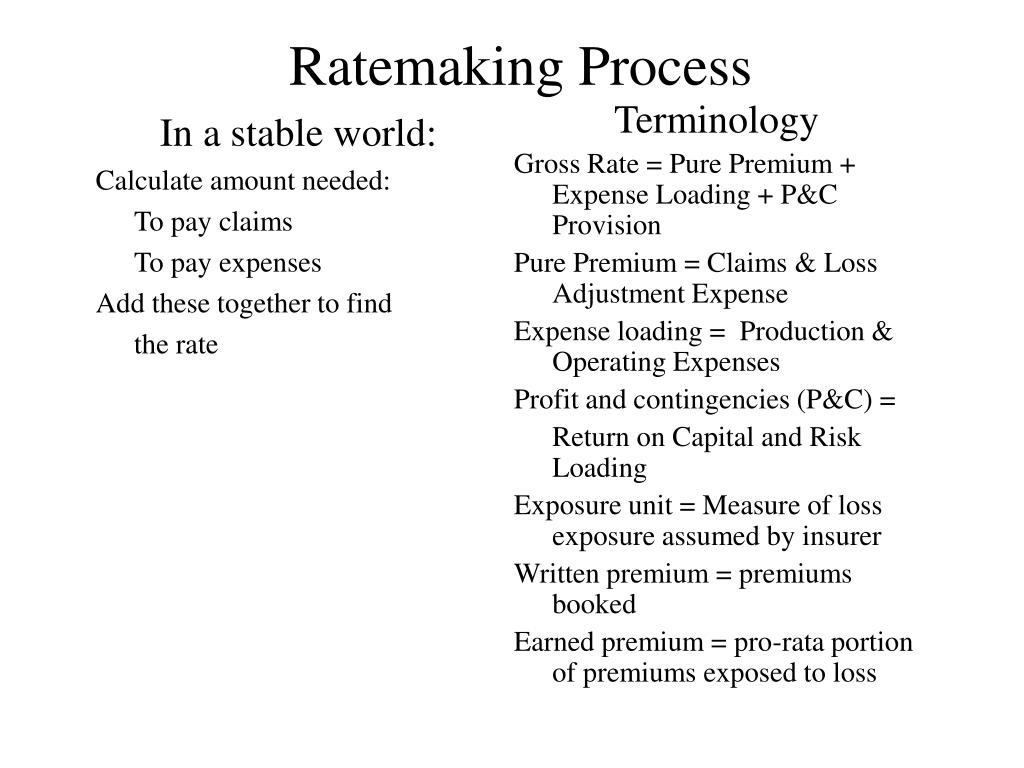 Ratemaking Process

In a stable world:

Calculate amount needed:

To pay claims

To pay expenses

Add these together to find the rate

Terminology

Gross Rate = Pure Premium + Expense Loading + P&C Provision

Pure Premium = Claims & Loss Adjustment Expense

Expense loading = Production & Operating Expenses

Profit and contingencies (P&C) = Return on Capital and Risk Loading

Exposure unit = Measure of loss exposure assumed by insurer

Written premium = premiums booked

Earned premium = pro-rata portion of premiums exposed to loss